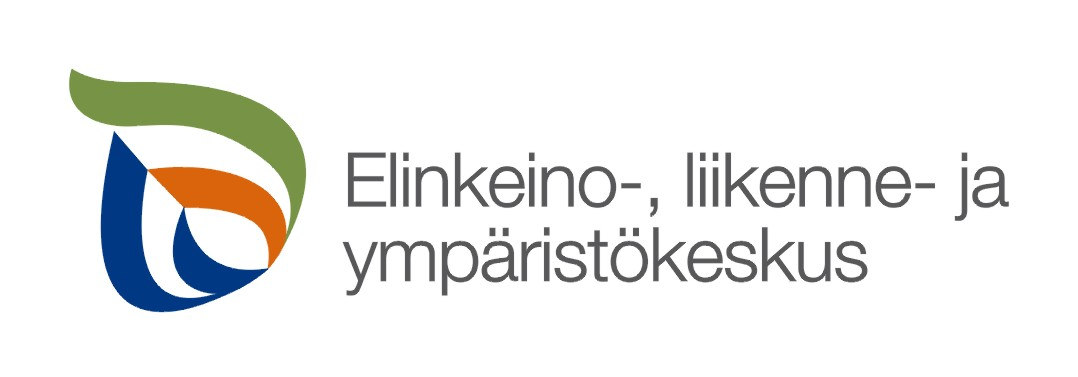 Elinkeino-, liikenne- ja
ympäristökeskus